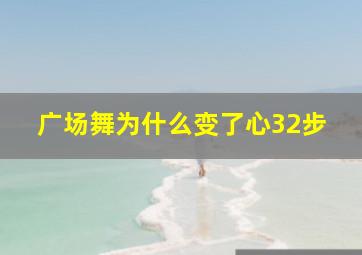 广场舞为什么变了心32步